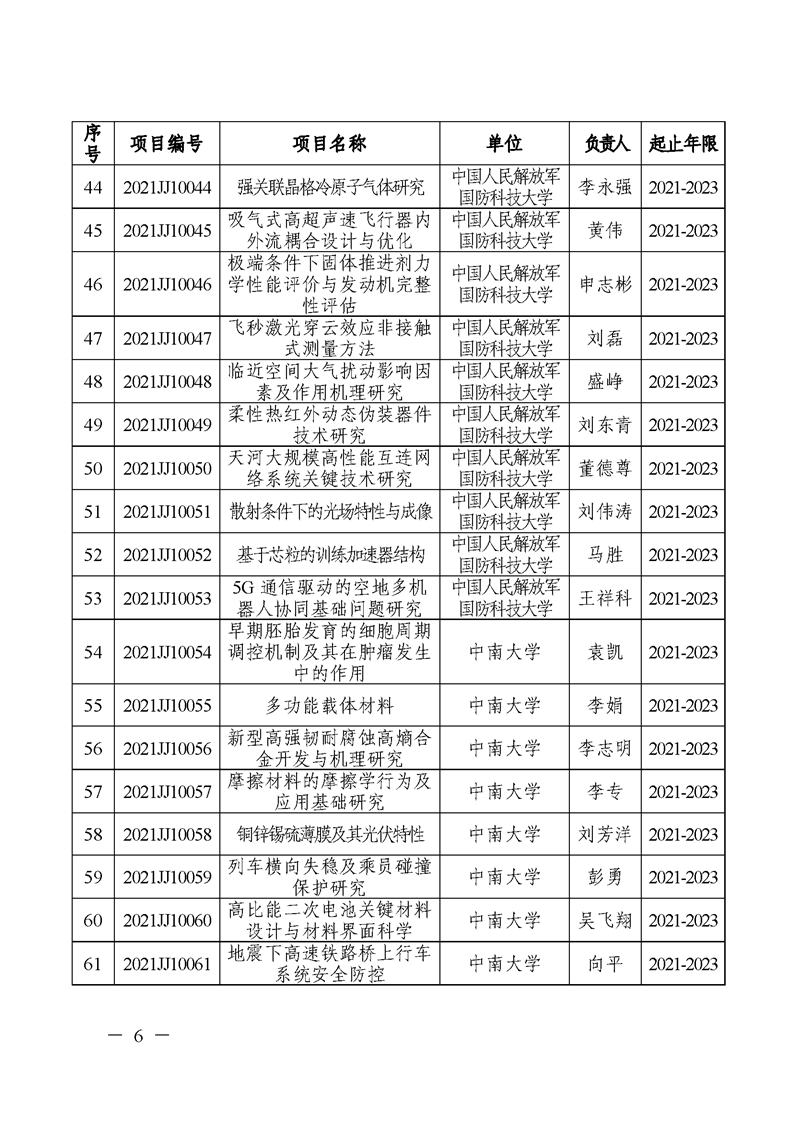 | 序号 | 项目编号 | 项目名称 | 单位 | 负责人 | 起止年限 |
|---|---|---|---|---|---|
| 44 | 2021JJ10044 | 强关联晶格冷原子气体研究 | 中国人民解放军国防科技大学 | 李永强 | 2021-2023 |
| 45 | 2021JJ10045 | 吸气式高超声速飞行器内外流耦合设计与优化 | 中国人民解放军国防科技大学 | 黄伟 | 2021-2023 |
| 46 | 2021JJ10046 | 极端条件下固体推进剂力学性能评价与发动机完整性评估 | 中国人民解放军国防科技大学 | 申志彬 | 2021-2023 |
| 47 | 2021JJ10047 | 飞秒激光穿云效应非接触式测量方法 | 中国人民解放军国防科技大学 | 刘磊 | 2021-2023 |
| 48 | 2021JJ10048 | 临近空间大气扰动影响因素及作用机理研究 | 中国人民解放军国防科技大学 | 盛峥 | 2021-2023 |
| 49 | 2021JJ10049 | 柔性热红外动态伪装器件技术研究 | 中国人民解放军国防科技大学 | 刘东青 | 2021-2023 |
| 50 | 2021JJ10050 | 天河大规模高性能互连网络系统关键技术研究 | 中国人民解放军国防科技大学 | 董德尊 | 2021-2023 |
| 51 | 2021JJ10051 | 散射条件下的光场特性与成像 | 中国人民解放军国防科技大学 | 刘伟涛 | 2021-2023 |
| 52 | 2021JJ10052 | 基于芯粒的训练加速器结构 | 中国人民解放军国防科技大学 | 马胜 | 2021-2023 |
| 53 | 2021JJ10053 | 5G 通信驱动的空地多机器人协同基础问题研究 | 中国人民解放军国防科技大学 | 王祥科 | 2021-2023 |
| 54 | 2021JJ10054 | 早期胚胎发育的细胞周期调控机制及其在肿瘤发生中的作用 | 中南大学 | 袁凯 | 2021-2023 |
| 55 | 2021JJ10055 | 多功能载体材料 | 中南大学 | 李娟 | 2021-2023 |
| 56 | 2021JJ10056 | 新型高强韧耐腐蚀高熵合金开发与机理研究 | 中南大学 | 李志明 | 2021-2023 |
| 57 | 2021JJ10057 | 摩擦材料的摩擦学行为及应用基础研究 | 中南大学 | 李专 | 2021-2023 |
| 58 | 2021JJ10058 | 铜锌锡硫薄膜及其光伏特性 | 中南大学 | 刘芳洋 | 2021-2023 |
| 59 | 2021JJ10059 | 列车横向失稳及乘员碰撞保护研究 | 中南大学 | 彭勇 | 2021-2023 |
| 60 | 2021JJ10060 | 高比能二次电池关键材料设计与材料界面科学 | 中南大学 | 吴飞翔 | 2021-2023 |
| 61 | 2021JJ10061 | 地震下高速铁路桥上行车系统安全防控 | 中南大学 | 向平 | 2021-2023 |

— 6 —